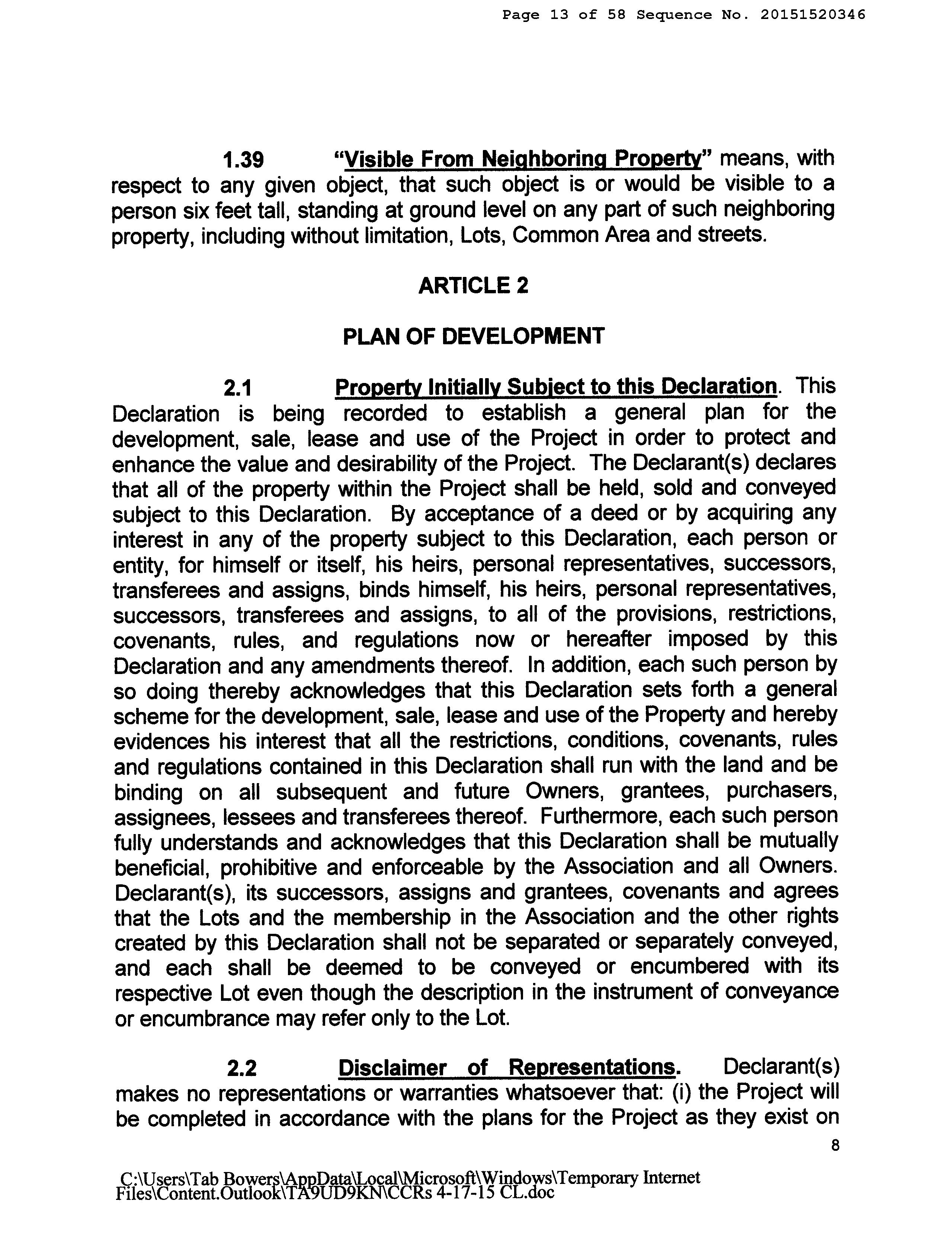 Page 13 of 58 Sequence No. 20151520346

1.39 "Visible From Neighboring Property" means, with respect to any given object, that such object is or would be visible to a person six feet tall, standing at ground level on any part of such neighboring property, including without limitation, Lots, Common Area and streets.

ARTICLE 2

PLAN OF DEVELOPMENT

2.1 Property Initially Subject to this Declaration. This Declaration is being recorded to establish a general plan for the development, sale, lease and use of the Project in order to protect and enhance the value and desirability of the Project. The Declarant(s) declares that all of the property within the Project shall be held, sold and conveyed subject to this Declaration. By acceptance of a deed or by acquiring any interest in any of the property subject to this Declaration, each person or entity, for himself or itself, his heirs, personal representatives, successors, transferees and assigns, binds himself, his heirs, personal representatives, successors, transferees and assigns, to all of the provisions, restrictions, covenants, rules, and regulations now or hereafter imposed by this Declaration and any amendments thereof. In addition, each such person by so doing thereby acknowledges that this Declaration sets forth a general scheme for the development, sale, lease and use of the Property and hereby evidences his interest that all the restrictions, conditions, covenants, rules and regulations contained in this Declaration shall run with the land and be binding on all subsequent and future Owners, grantees, purchasers, assignees, lessees and transferees thereof. Furthermore, each such person fully understands and acknowledges that this Declaration shall be mutually beneficial, prohibitive and enforceable by the Association and all Owners. Declarant(s), its successors, assigns and grantees, covenants and agrees that the Lots and the membership in the Association and the other rights created by this Declaration shall not be separated or separately conveyed, and each shall be deemed to be conveyed or encumbered with its respective Lot even though the description in the instrument of conveyance or encumbrance may refer only to the Lot.

2.2 Disclaimer of Representations. Declarant(s) makes no representations or warranties whatsoever that: (i) the Project will be completed in accordance with the plans for the Project as they exist on

8

C:\Users\Tab Bowers\AppData\Local\Microsoft\Windows\Temporary Internet Files\Content.Outlook\TA9UD9KN\CCRs 4-17-15 CL.doc